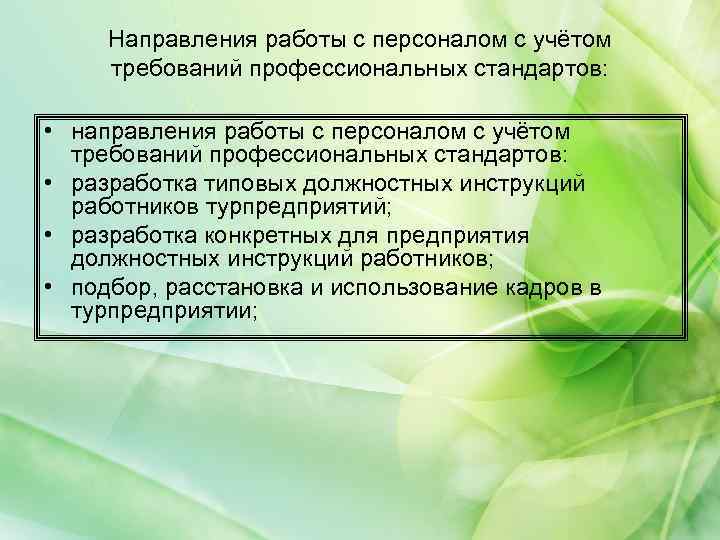 Направления работы с персоналом с учётом требований профессиональных стандартов:

• направления работы с персоналом с учётом требований профессиональных стандартов:
• разработка типовых должностных инструкций работников турпредприятий;
• разработка конкретных для предприятия должностных инструкций работников;
• подбор, расстановка и использование кадров в турпредприятии;